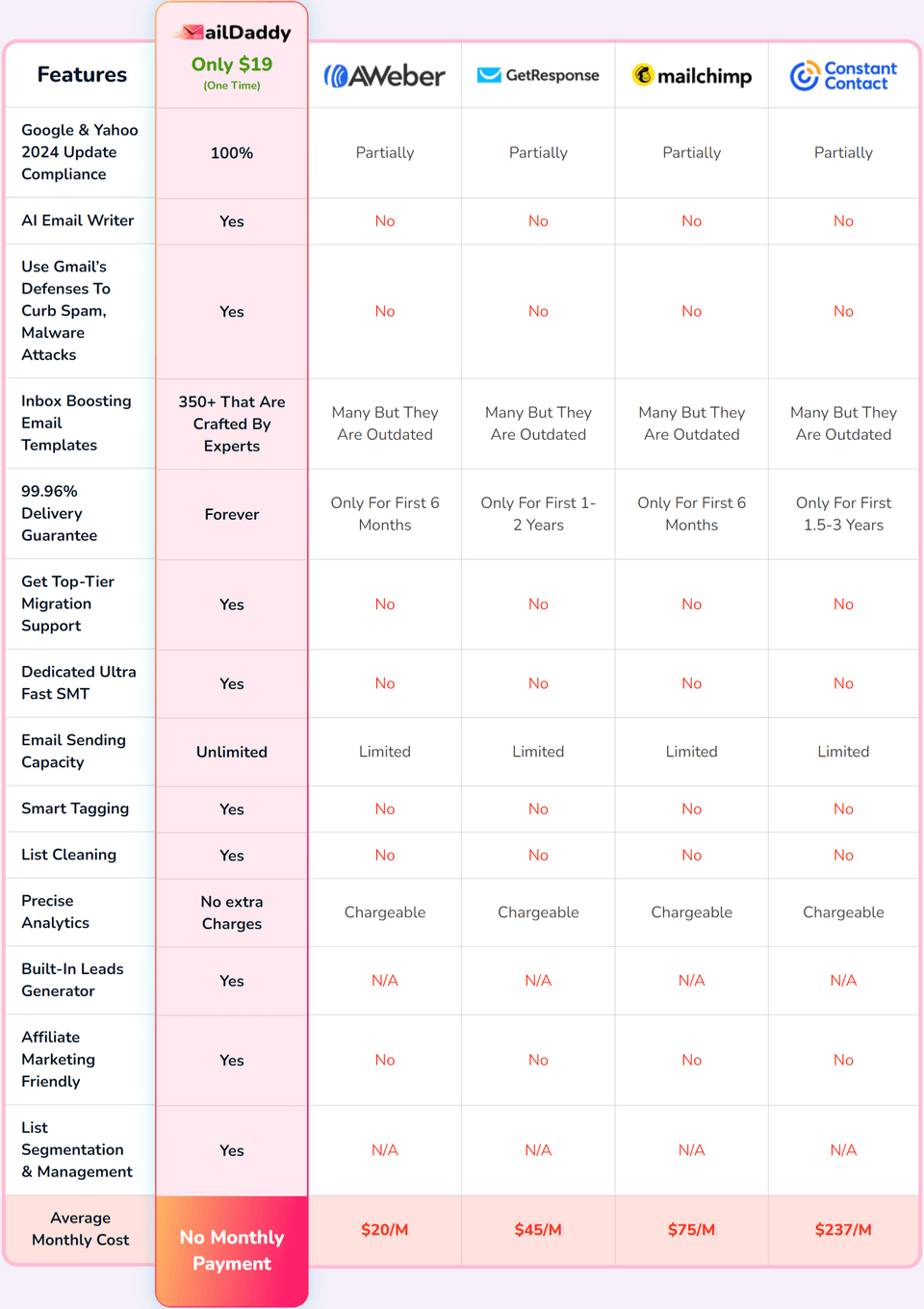 | Features | ailDaddy Only $19 (One Time) | AWeber | GetResponse | mailchimp | Constant Contact |
|---|---|---|---|---|---|
| Google & Yahoo 2024 Update Compliance | 100% | Partially | Partially | Partially | Partially |
| AI Email Writer | Yes | No | No | No | No |
| Use Gmail's Defenses To Curb Spam, Malware Attacks | Yes | No | No | No | No |
| Inbox Boosting Email Templates | 350+ That Are Crafted By Experts | Many But They Are Outdated | Many But They Are Outdated | Many But They Are Outdated | Many But They Are Outdated |
| 99.96% Delivery Guarantee | Forever | Only For First 6 Months | Only For First 1-2 Years | Only For First 6 Months | Only For First 1.5-3 Years |
| Get Top-Tier Migration Support | Yes | No | No | No | No |
| Dedicated Ultra Fast SMT | Yes | No | No | No | No |
| Email Sending Capacity | Unlimited | Limited | Limited | Limited | Limited |
| Smart Tagging | Yes | No | No | No | No |
| List Cleaning | Yes | No | No | No | No |
| Precise Analytics | No extra Charges | Chargeable | Chargeable | Chargeable | Chargeable |
| Built-In Leads Generator | Yes | N/A | N/A | N/A | N/A |
| Affiliate Marketing Friendly | Yes | No | No | No | No |
| List Segmentation & Management | Yes | N/A | N/A | N/A | N/A |
| Average Monthly Cost | No Monthly Payment | $20/M | $45/M | $75/M | $237/M |